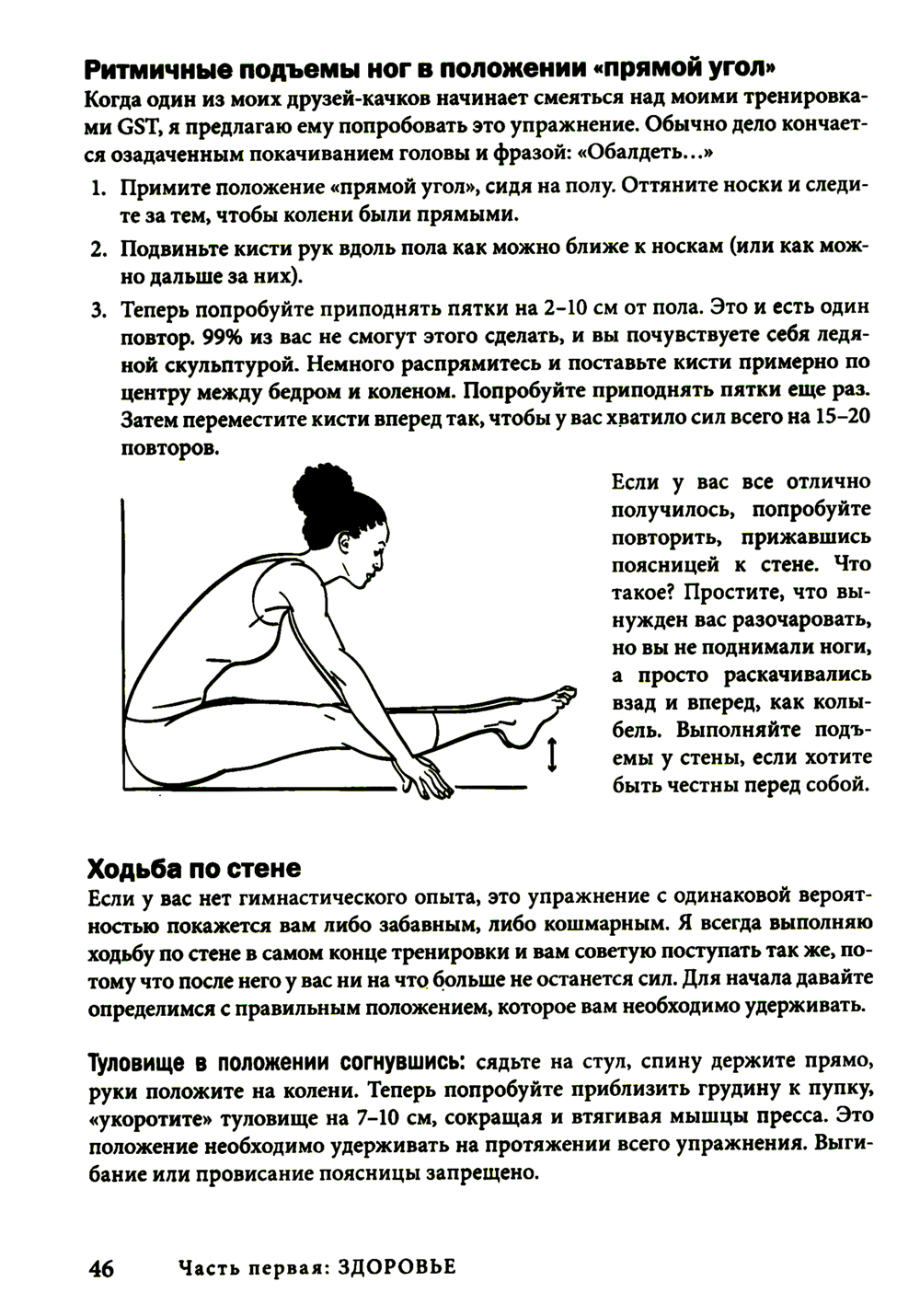 Ритмичные подъемы ног в положении «прямой угол»

Когда один из моих друзей-качков начинает смеяться над моими тренировками GST, я предлагаю ему попробовать это упражнение. Обычно дело кончается озадаченным покачиванием головы и фразой: «Обалдеть...»

1. Примите положение «прямой угол», сидя на полу. Оттяните носки и следите за тем, чтобы колени были прямыми.

2. Подвиньте кисти рук вдоль пола как можно ближе к носкам (или как можно дальше за них).

3. Теперь попробуйте приподнять пятки на 2–10 см от пола. Это и есть один повтор. 99% из вас не смогут этого сделать, и вы почувствуете себя ледяной скульптурой. Немного распрямитесь и поставьте кисти примерно по центру между бедром и коленом. Попробуйте приподнять пятки еще раз. Затем переместите кисти вперед так, чтобы у вас хватило сил всего на 15–20 повторов.

Если у вас все отлично получилось, попробуйте повторить, прижавшись поясницей к стене. Что такое? Простите, что вынужден вас разочаровать, но вы не поднимали ноги, а просто раскачивались взад и вперед, как колыбель. Выполняйте подъемы у стены, если хотите быть честны перед собой.

Ходьба по стене

Если у вас нет гимнастического опыта, это упражнение с одинаковой вероятностью покажется вам либо забавным, либо кошмарным. Я всегда выполняю ходьбу по стене в самом конце тренировки и вам советую поступать так же, потому что после него у вас ни на что больше не останется сил. Для начала давайте определимся с правильным положением, которое вам необходимо удерживать.

Туловище в положении согнувшись: сядьте на стул, спину держите прямо, руки положите на колени. Теперь попробуйте приблизить грудину к пупку, «укоротите» туловище на 7–10 см, сокращая и втягивая мышцы пресса. Это положение необходимо удерживать на протяжении всего упражнения. Выгибание или провисание поясницы запрещено.

46 Часть первая: ЗДОРОВЬЕ